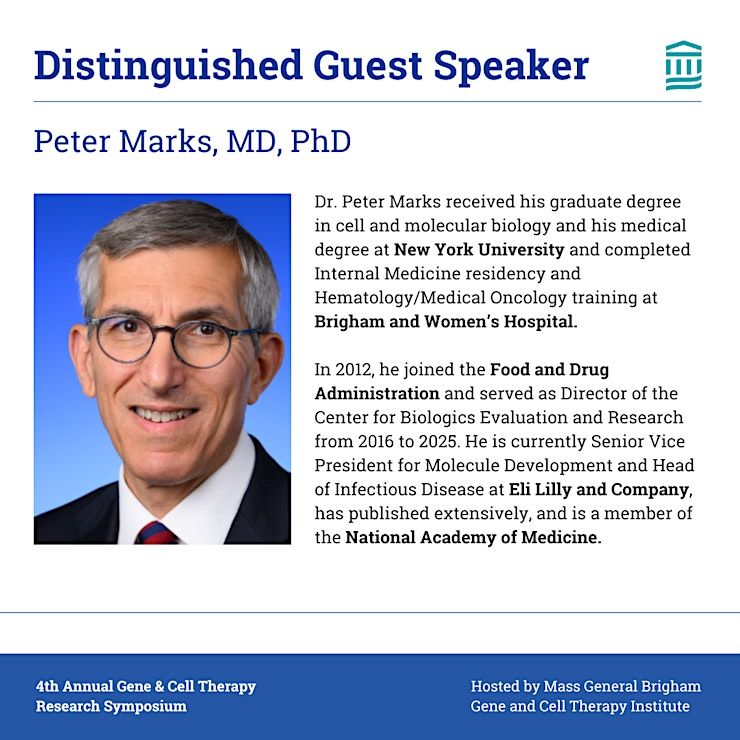 Distinguished Guest Speaker

Peter Marks, MD, PhD

Dr. Peter Marks received his graduate degree in cell and molecular biology and his medical degree at New York University and completed Internal Medicine residency and Hematology/Medical Oncology training at Brigham and Women's Hospital.

In 2012, he joined the Food and Drug Administration and served as Director of the Center for Biologics Evaluation and Research from 2016 to 2025. He is currently Senior Vice President for Molecule Development and Head of Infectious Disease at Eli Lilly and Company, has published extensively, and is a member of the National Academy of Medicine.

4th Annual Gene & Cell Therapy Research Symposium

Hosted by Mass General Brigham Gene and Cell Therapy Institute